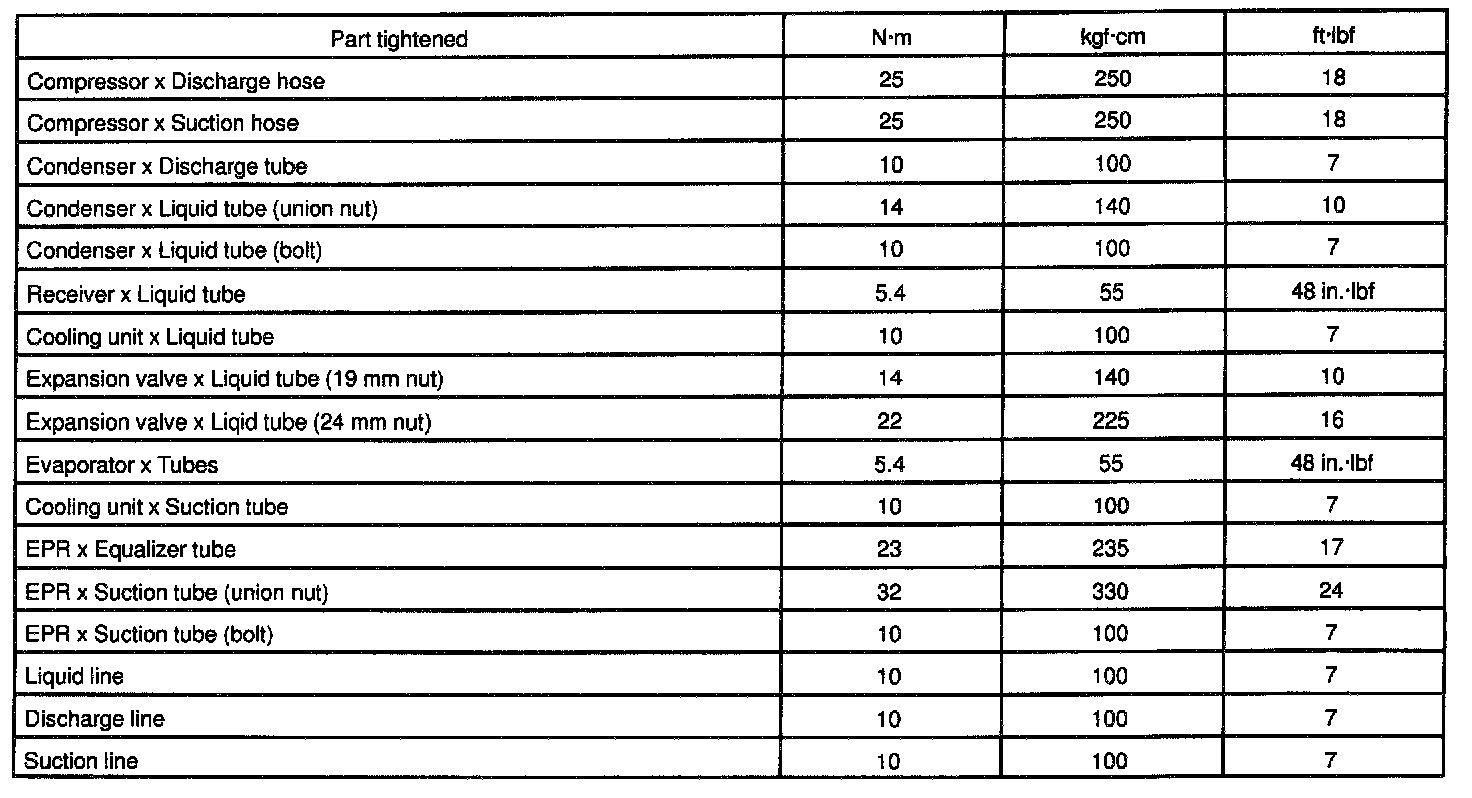 | Part tightened | N·m | kgf·cm | ft·lbf |
|---|---|---|---|
| Compressor x Discharge hose | 25 | 250 | 18 |
| Compressor x Suction hose | 25 | 250 | 18 |
| Condenser x Discharge tube | 10 | 100 | 7 |
| Condenser x Liquid tube (union nut) | 14 | 140 | 10 |
| Condenser x Liquid tube (bolt) | 10 | 100 | 7 |
| Receiver x Liquid tube | 5.4 | 55 | 48 in.·lbf |
| Cooling unit x Liquid tube | 10 | 100 | 7 |
| Expansion valve x Liquid tube (19 mm nut) | 14 | 140 | 10 |
| Expansion valve x Liqid tube (24 mm nut) | 22 | 225 | 16 |
| Evaporator x Tubes | 5.4 | 55 | 48 in.·lbf |
| Cooling unit x Suction tube | 10 | 100 | 7 |
| EPR x Equalizer tube | 23 | 235 | 17 |
| EPR x Suction tube (union nut) | 32 | 330 | 24 |
| EPR x Suction tube (bolt) | 10 | 100 | 7 |
| Liquid line | 10 | 100 | 7 |
| Discharge line | 10 | 100 | 7 |
| Suction line | 10 | 100 | 7 |